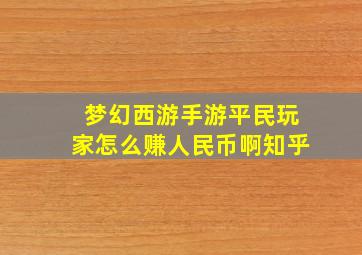 梦幻西游手游平民玩家怎么赚人民币啊知乎